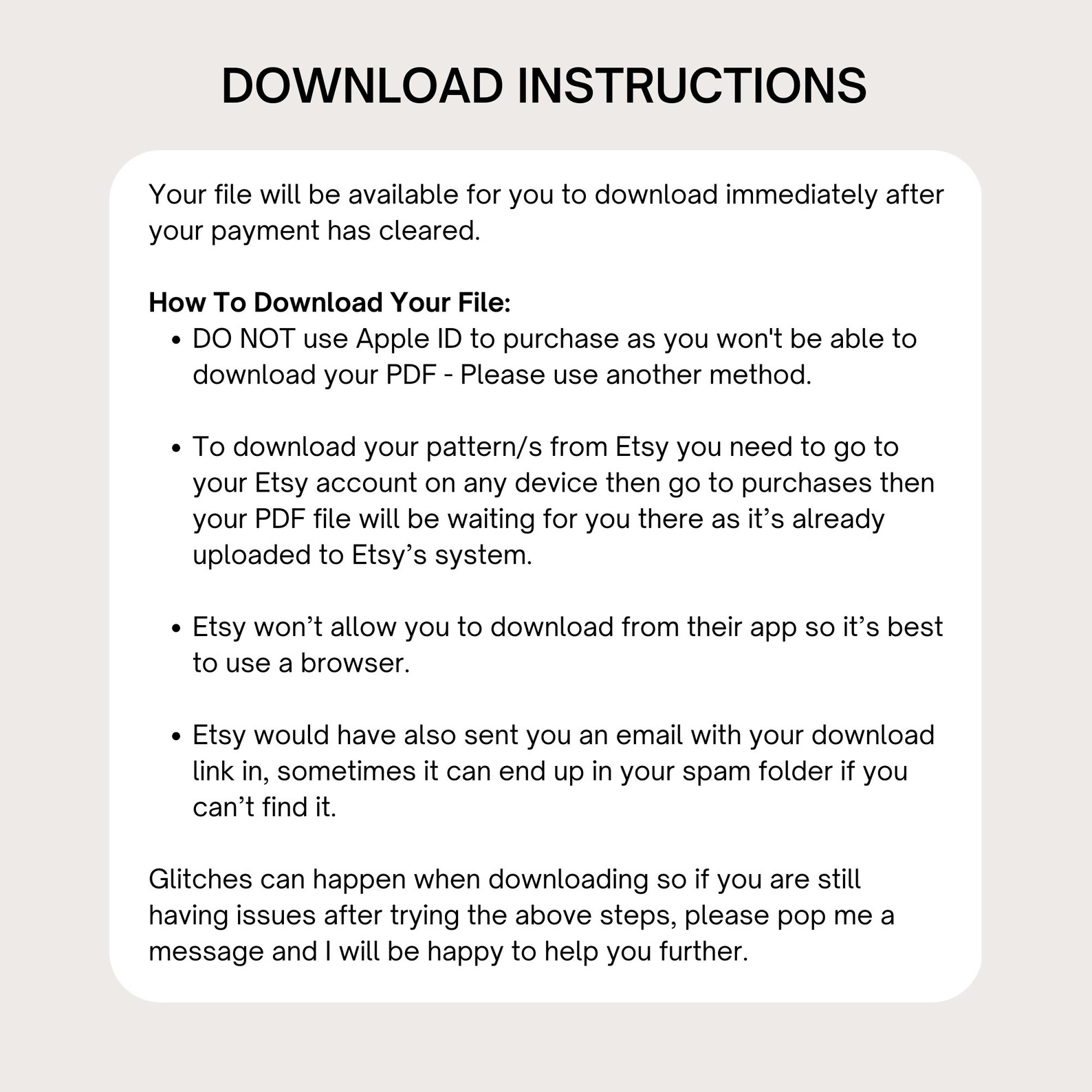 DOWNLOAD INSTRUCTIONS

Your file will be available for you to download immediately after your payment has cleared.

How To Download Your File:
• DO NOT use Apple ID to purchase as you won't be able to download your PDF - Please use another method.

• To download your pattern/s from Etsy you need to go to your Etsy account on any device then go to purchases then your PDF file will be waiting for you there as it's already uploaded to Etsy's system.

• Etsy won't allow you to download from their app so it's best to use a browser.

• Etsy would have also sent you an email with your download link in, sometimes it can end up in your spam folder if you can't find it.

Glitches can happen when downloading so if you are still having issues after trying the above steps, please pop me a message and I will be happy to help you further.